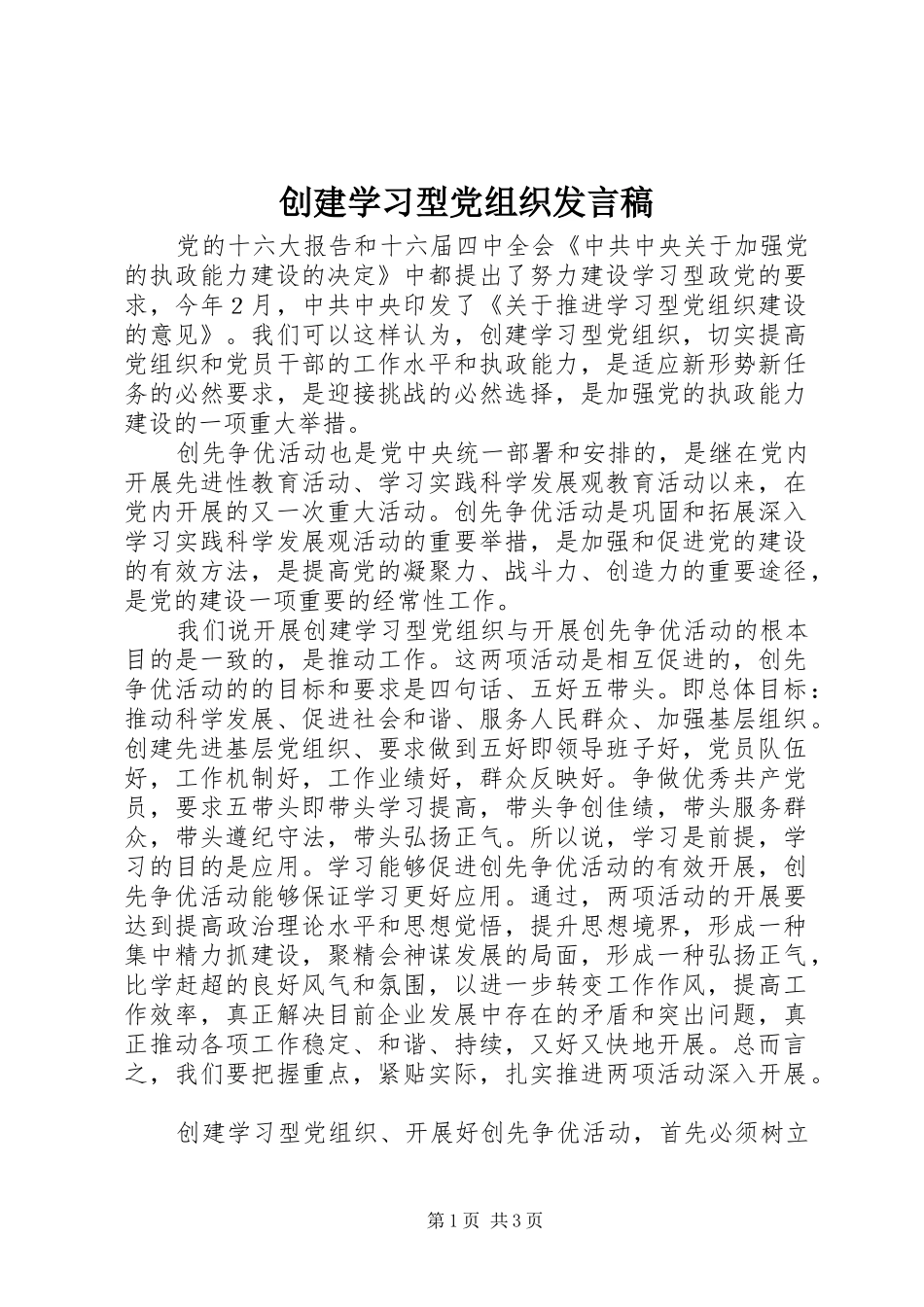 创建学习型党组织发言稿

党的十六大报告和十六届四中全会《中共中央关于加强党的执政能力建设的决定》中都提出了努力建设学习型政党的要求，今年2月，中共中央印发了《关于推进学习型党组织建设的意见》。我们可以这样认为，创建学习型党组织，切实提高党组织和党员干部的工作水平和执政能力，是适应新形势新任务的必然要求，是迎接挑战的必然选择，是加强党的执政能力建设的一项重大举措。

创先争优活动也是党中央统一部署和安排的，是继在党内开展先进性教育活动、学习实践科学发展观教育活动以来，在党内开展的又一次重大活动。创先争优活动是巩固和拓展深入学习实践科学发展观活动的重要举措，是加强和促进党的建设的有效方法，是提高党的凝聚力、战斗力、创造力的重要途径，是党的建设一项重要的经常性工作。

我们说开展创建学习型党组织与开展创先争优活动的根本目的是一致的，是推动工作。这两项活动是相互促进的，创先争优活动的的目标和要求是四句话、五好五带头。即总体目标：推动科学发展、促进社会和谐、服务人民群众、加强基层组织。创建先进基层党组织、要求做到五好即领导班子好，党员队伍好，工作机制好，工作业绩好，群众反映好。争做优秀共产党员，要求五带头即带头学习提高，带头争创佳绩，带头服务群众，带头遵纪守法，带头弘扬正气。所以说，学习是前提，学习的目的是应用。学习能够促进创先争优活动的有效开展，创先争优活动能够保证学习更好应用。通过，两项活动的开展要达到提高政治理论水平和思想觉悟，提升思想境界，形成一种集中精力抓建设，聚精会神谋发展的局面，形成一种弘扬正气，比学赶超的良好风气和氛围，以进一步转变工作作风，提高工作效率，真正解决目前企业发展中存在的矛盾和突出问题，真正推动各项工作稳定、和谐、持续，又好又快地开展。总而言之，我们要把握重点，紧贴实际，扎实推进两项活动深入开展。

创建学习型党组织、开展好创先争优活动，首先必须树立

第1页 共3页